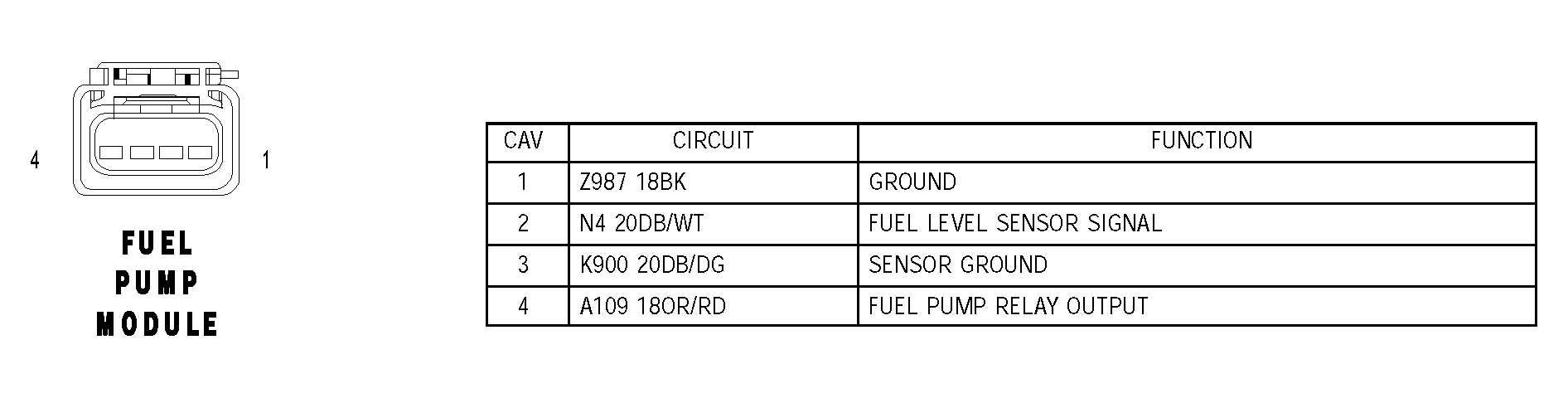 4 1

FUEL PUMP MODULE

| CAV | CIRCUIT | FUNCTION |
|---|---|---|
| 1 | Z987 18BK | GROUND |
| 2 | N4 20DB/WT | FUEL LEVEL SENSOR SIGNAL |
| 3 | K900 20DB/DG | SENSOR GROUND |
| 4 | A109 18OR/RD | FUEL PUMP RELAY OUTPUT |